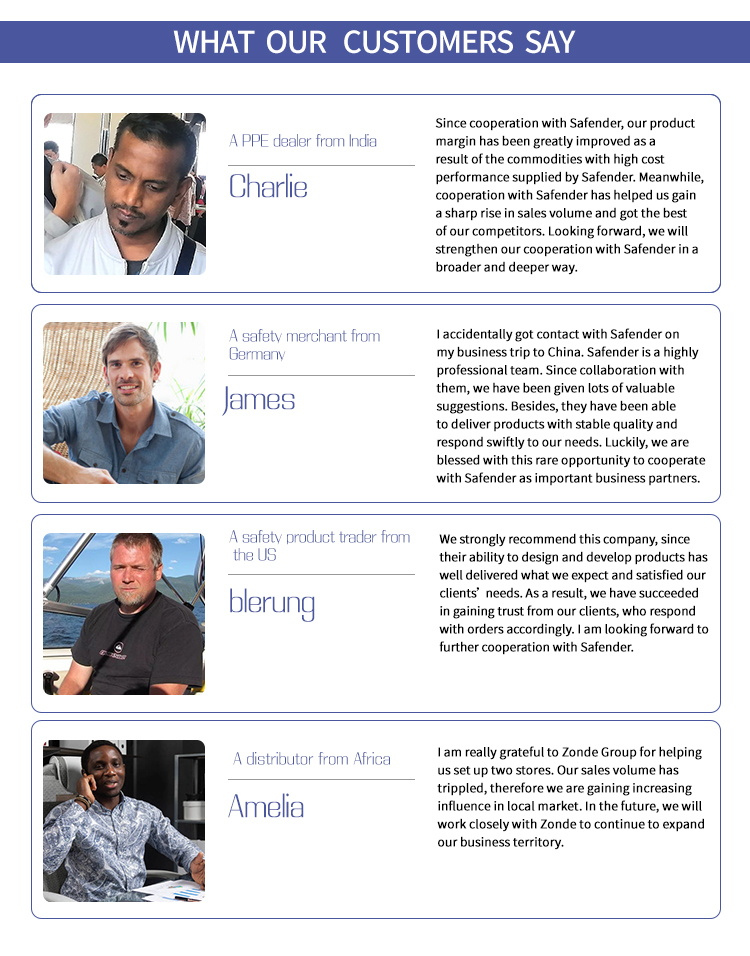 WHAT OUR CUSTOMERS SAY

A PPE dealer from India

Charlie

Since cooperation with Safender, our product margin has been greatly improved as a result of the commodities with high cost performance supplied by Safender. Meanwhile, cooperation with Safender has helped us gain a sharp rise in sales volume and got the best of our competitors. Looking forward, we will strengthen our cooperation with Safender in a broader and deeper way.

A safety merchant from Germany

James

I accidentally got contact with Safender on my business trip to China. Safender is a highly professional team. Since collaboration with them, we have been given lots of valuable suggestions. Besides, they have been able to deliver products with stable quality and respond swiftly to our needs. Luckily, we are blessed with this rare opportunity to cooperate with Safender as important business partners.

A safety product trader from the US

blerung

We strongly recommend this company, since their ability to design and develop products has well delivered what we expect and satisfied our clients' needs. As a result, we have succeeded in gaining trust from our clients, who respond with orders accordingly. I am looking forward to further cooperation with Safender.

A distributor from Africa

Amelia

I am really grateful to Zonde Group for helping us set up two stores. Our sales volume has trippled, therefore we are gaining increasing influence in local market. In the future, we will work closely with Zonde to continue to expand our business territory.